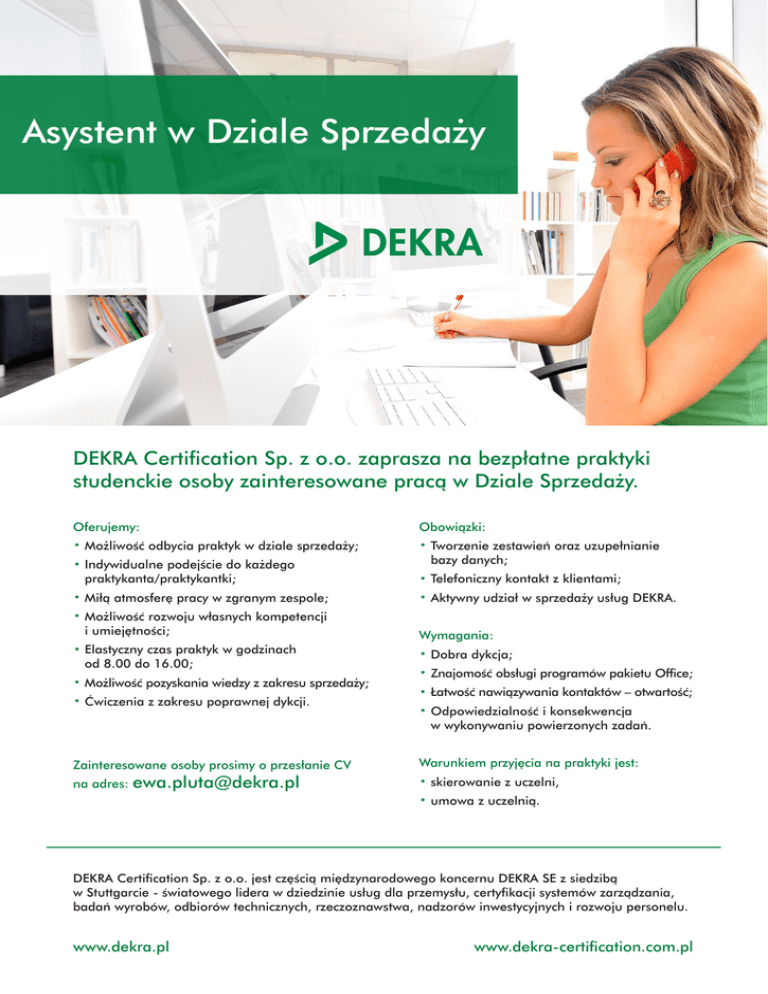 Asystent w Dziale Sprzedaży

DEKRA

DEKRA Certification Sp. z o.o. zaprasza na bezpłatne praktyki studenckie osoby zainteresowane pracą w Dziale Sprzedaży.

Oferujemy:
• Możliwość odbycia praktyk w dziale sprzedaży;
• Indywidualne podejście do każdego praktykanta/praktykantki;
• Miłą atmosferę pracy w zgranym zespole;
• Możliwość rozwoju własnych kompetencji i umiejętności;
• Elastyczny czas praktyk w godzinach od 8.00 do 16.00;
• Możliwość pozyskania wiedzy z zakresu sprzedaży;
• Ćwiczenia z zakresu poprawnej dykcji.

Zainteresowane osoby prosimy o przesłanie CV na adres: ewa.pluta@dekra.pl

Obowiązki:
• Tworzenie zestawień oraz uzupełnianie bazy danych;
• Telefoniczny kontakt z klientami;
• Aktywny udział w sprzedaży usług DEKRA.

Wymagania:
• Dobra dykcja;
• Znajomość obsługi programów pakietu Office;
• Łatwość nawiązywania kontaktów – otwartość;
• Odpowiedzialność i konsekwencja w wykonywaniu powierzonych zadań.

Warunkiem przyjęcia na praktyki jest:
• skierowanie z uczelni,
• umowa z uczelnią.

DEKRA Certification Sp. z o.o. jest częścią międzynarodowego koncernu DEKRA SE z siedzibą w Stuttgarcie - światowego lidera w dziedzinie usług dla przemysłu, certyfikacji systemów zarządzania, badań wyrobów, odbiorów technicznych, rzeczoznawstwa, nadzorów inwestycyjnych i rozwoju personelu.

www.dekra.pl www.dekra-certification.com.pl